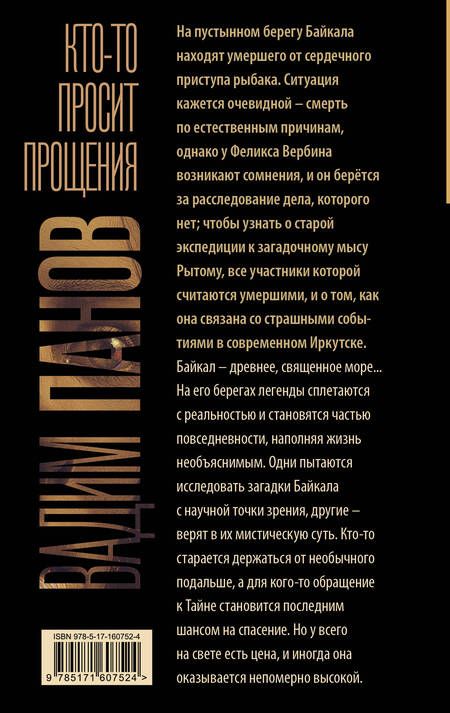 КТО-ТО ПРОСИТ ПРОЩЕНИЯ

ВАДИМ ПАНОВ

На пустынном берегу Байкала находят умершего от сердечного приступа рыбака. Ситуация кажется очевидной – смерть по естественным причинам, однако у Феликса Вербина возникают сомнения, и он берётся за расследование дела, которого нет; чтобы узнать о старой экспедиции к загадочному мысу Рытому, все участники которой считаются умершими, и о том, как она связана со страшными событиями в современном Иркутске.

Байкал – древнее, священное море... На его берегах легенды сплетаются с реальностью и становятся частью повседневности, наполняя жизнь необъяснимым. Одни пытаются исследовать загадки Байкала с научной точки зрения, другие – верят в их мистическую суть. Кто-то старается держаться от необычного подальше, а для кого-то обращение к Тайне становится последним шансом на спасение. Но у всего на свете есть цена, и иногда она оказывается непомерно высокой.

ISBN 978-5-17-160752-4

9 785171 607524 >